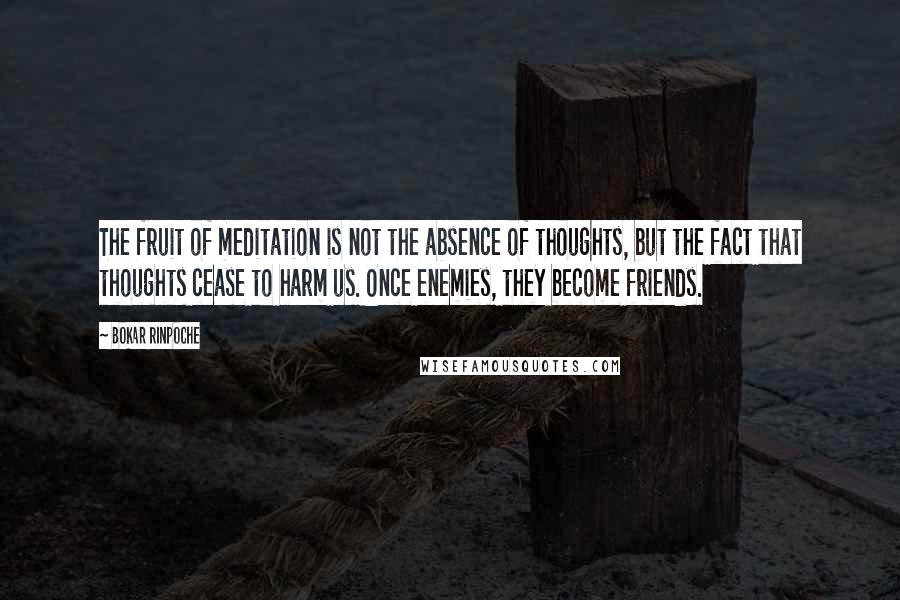 THE FRUIT OF MEDITATION IS NOT THE ABSENCE OF THOUGHTS, BUT THE FACT THAT THOUGHTS CEASE TO HARM US. ONCE ENEMIES, THEY BECOME FRIENDS.

~ BOKAR RINPOCHE

WISEFAMOUSQUOTES.COM